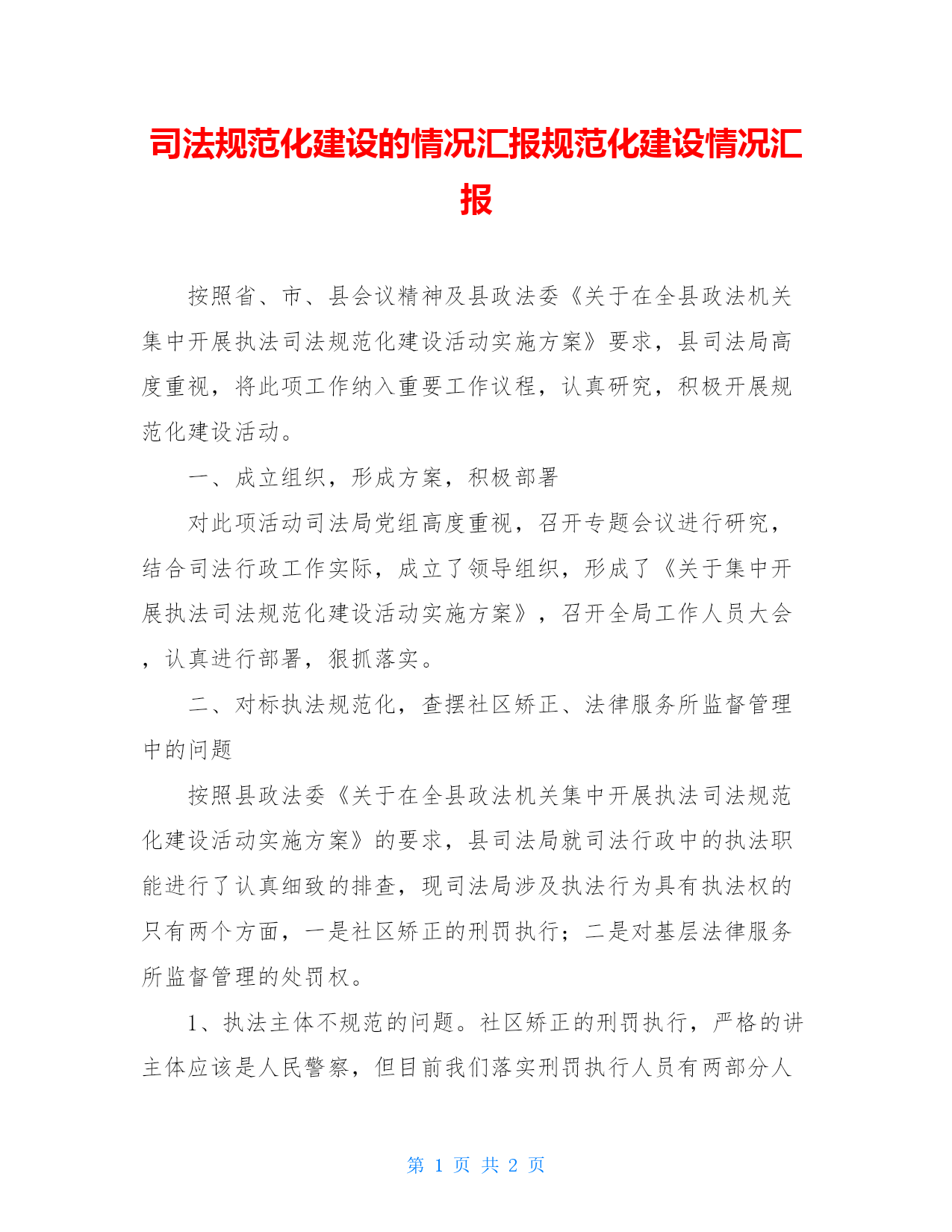 司法规范化建设的情况汇报规范化建设情况汇报

按照省、市、县会议精神及县政法委《关于在全县政法机关集中开展执法司法规范化建设活动实施方案》要求，县司法局高度重视，将此项工作纳入重要工作议程，认真研究，积极开展规范化建设活动。

一、成立组织，形成方案，积极部署

对此项活动司法局党组高度重视，召开专题会议进行研究，结合司法行政工作实际，成立了领导组织，形成了《关于集中开展执法司法规范化建设活动实施方案》，召开全局工作人员大会，认真进行部署，狠抓落实。

二、对标执法规范化，查摆社区矫正、法律服务所监督管理中的问题

按照县政法委《关于在全县政法机关集中开展执法司法规范化建设活动实施方案》的要求，县司法局就司法行政中的执法职能进行了认真细致的排查，现司法局涉及执法行为具有执法权的只有两个方面，一是社区矫正的刑罚执行；二是对基层法律服务所监督管理的处罚权。

1、执法主体不规范的问题。社区矫正的刑罚执行，严格的讲主体应该是人民警察，但目前我们落实刑罚执行人员有两部分人

第 1 页 共 2 页